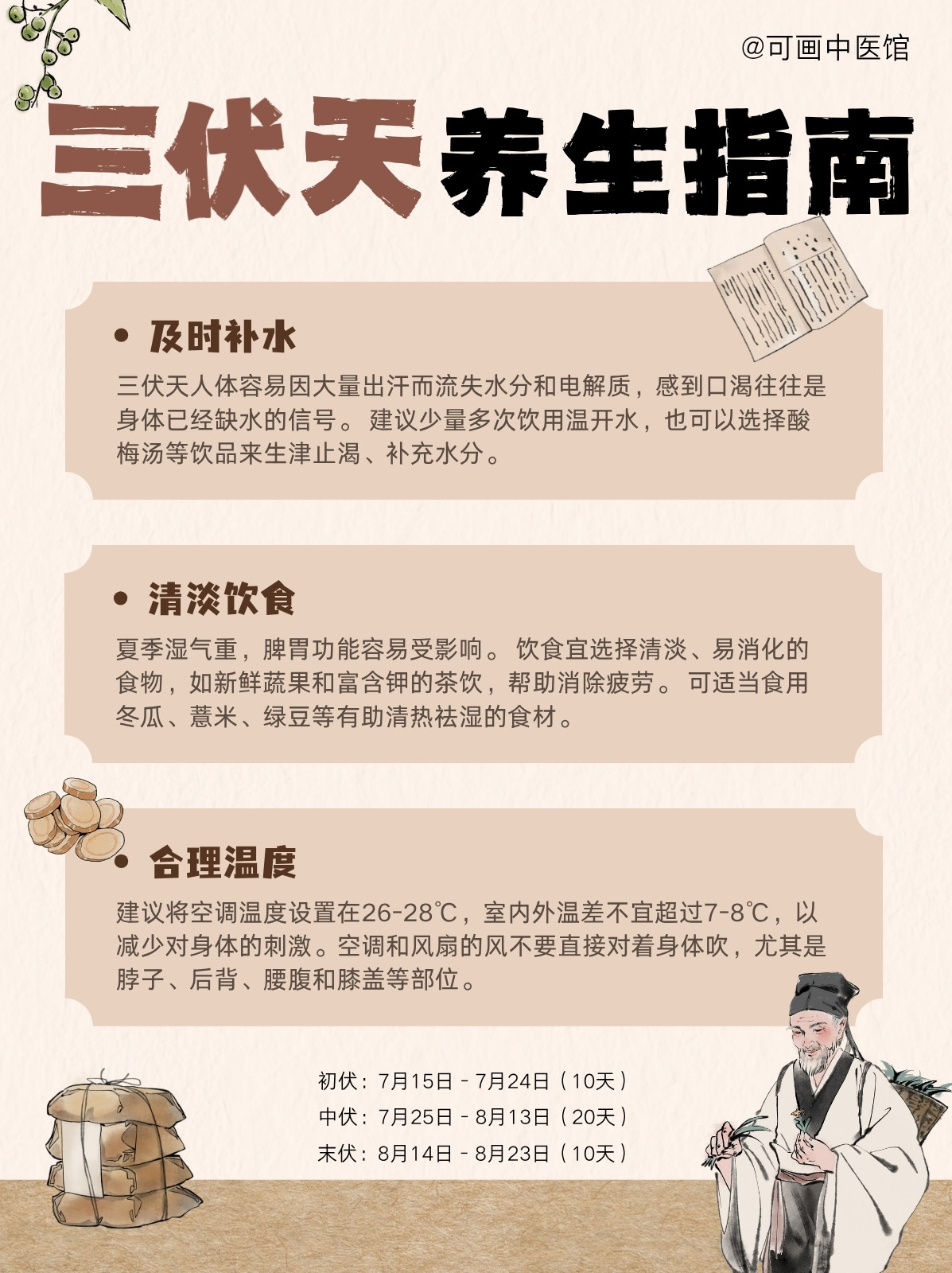 @可画中医馆

三伏天养生指南

• 及时补水

三伏天人体容易因大量出汗而流失水分和电解质，感到口渴往往是身体已经缺水的信号。建议少量多次饮用温开水，也可以选择酸梅汤等饮品来生津止渴、补充水分。

• 清淡饮食

夏季湿气重，脾胃功能容易受影响。饮食宜选择清淡、易消化的食物，如新鲜蔬果和富含钾的茶饮，帮助消除疲劳。可适当食用冬瓜、薏米、绿豆等有助清热祛湿的食材。

• 合理温度

建议将空调温度设置在26-28℃，室内外温差不宜超过7-8℃，以减少对身体的刺激。空调和风扇的风不要直接对着身体吹，尤其是脖子、后背、腰腹和膝盖等部位。

初伏：7月15日 - 7月24日（10天）
中伏：7月25日 - 8月13日（20天）
末伏：8月14日 - 8月23日（10天）